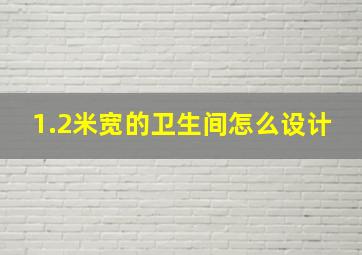 1.2米宽的卫生间怎么设计